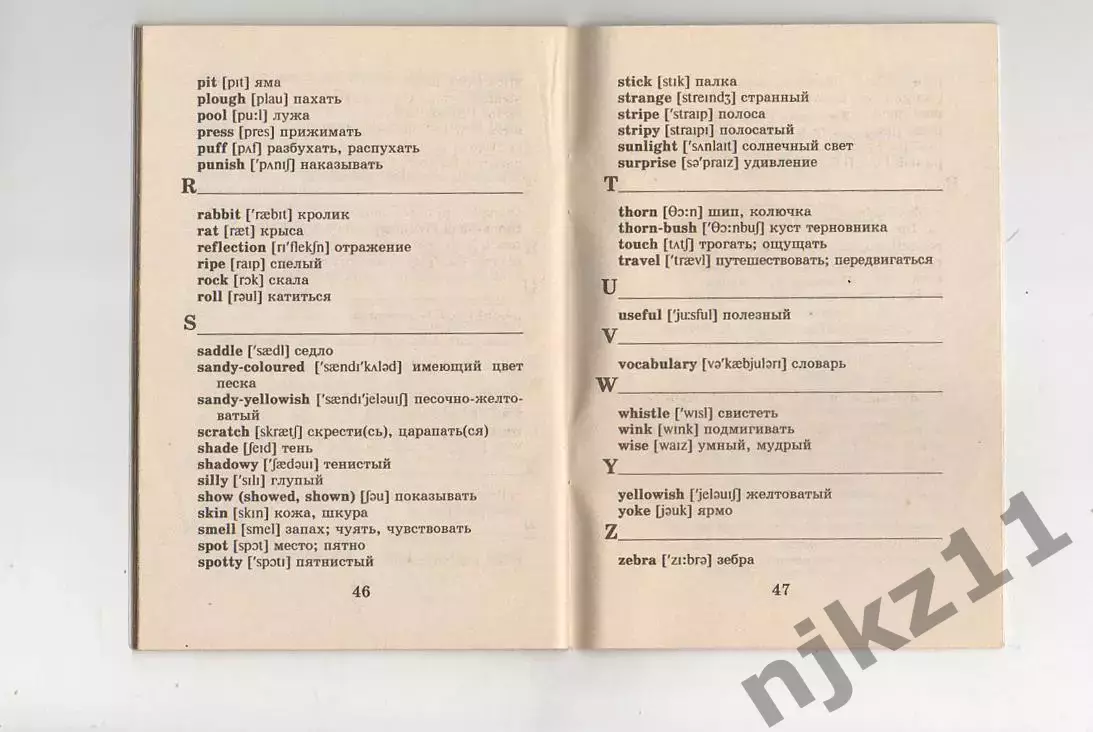 pit [pɪt] яма
plough [plau] пахать
pool [pu:l] лужа
press [pres] прижимать
puff [pʌf] разбухать, распухать
punish ['pʌnɪʃ] наказывать

R

rabbit ['ræbɪt] кролик
rat [ræt] крыса
reflection [rɪ'flekʃn] отражение
ripe [raɪp] спелый
rock [rɔk] скала
roll [rəul] катиться

S

saddle ['sædl] седло
sandy-coloured ['sændɪ'kʌləd] имеющий цвет песка
sandy-yellowish ['sændɪ'jeləuɪʃ] песочно-желтоватый
scratch [skrætʃ] скрести(сь), царапать(ся)
shade [ʃeɪd] тень
shadowy ['ʃædəuɪ] тенистый
silly ['sɪlɪ] глупый
show (showed, shown) [ʃəu] показывать
skin [skɪn] кожа, шкура
smell [smel] запах; чуять, чувствовать
spot [spɔt] место; пятно
spotty ['spɔtɪ] пятнистый

46

stick [stɪk] палка
strange [streɪndʒ] странный
stripe [straɪp] полоса
stripy [straɪpɪ] полосатый
sunlight ['sʌnlaɪt] солнечный свет
surprise [sə'praɪz] удивление

T

thorn [θɔ:n] шип, колючка
thorn-bush ['θɔ:nbuʃ] куст терновника
touch [tʌtʃ] трогать; ощущать
travel ['trævl] путешествовать; передвигаться

U

useful ['ju:sful] полезный

V

vocabulary [və'kæbjulərɪ] словарь

W

whistle ['wɪsl] свистеть
wink [wɪnk] подмигивать
wise [waɪz] умный, мудрый

Y

yellowish ['jeləuɪʃ] желтоватый
yoke [jəuk] ярмо

Z

zebra ['zɪ:brə] зебра

47

njkz11